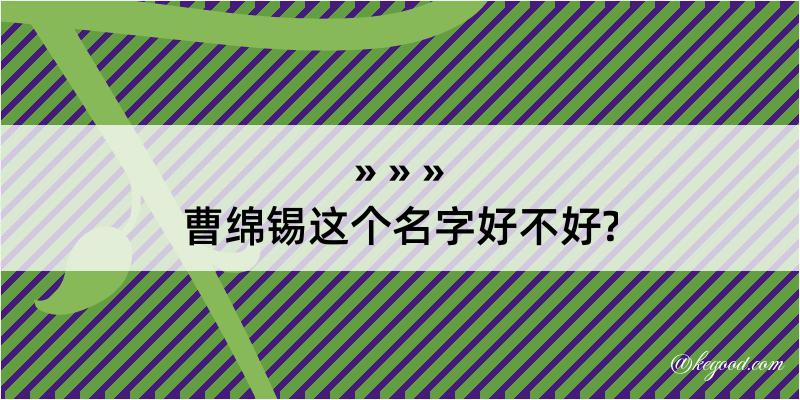 » » »
曹绵锡这个名字好不好?

@kegood.com